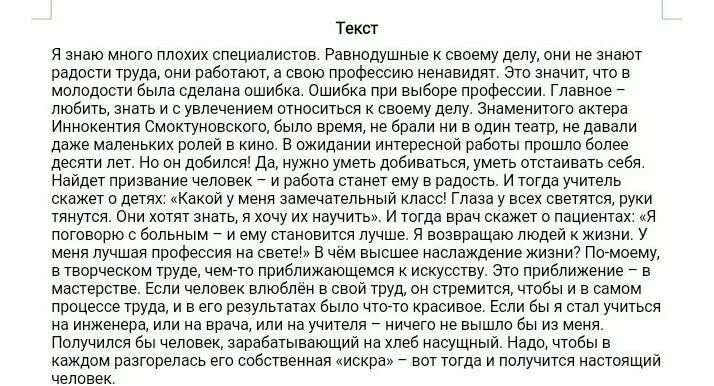 Текст

Я знаю много плохих специалистов. Равнодушные к своему делу, они не знают радости труда, они работают, а свою профессию ненавидят. Это значит, что в молодости была сделана ошибка. Ошибка при выборе профессии. Главное – любить, знать и с увлечением относиться к своему делу. Знаменитого актера Иннокентия Смоктуновского, было время, не брали ни в один театр, не давали даже маленьких ролей в кино. В ожидании интересной работы прошло более десяти лет. Но он добился! Да, нужно уметь добиваться, уметь отстаивать себя. Найдет призвание человек – и работа станет ему в радость. И тогда учитель скажет о детях: «Какой у меня замечательный класс! Глаза у всех светятся, руки тянутся. Они хотят знать, я хочу их научить». И тогда врач скажет о пациентах: «Я поговорю с больным – и ему становится лучше. Я возвращаю людей к жизни. У меня лучшая профессия на свете!» В чём высшее наслаждение жизни? По-моему, в творческом труде, чем-то приближающемся к искусству. Это приближение – в мастерстве. Если человек влюблён в свой труд, он стремится, чтобы и в самом процессе труда, и в его результатах было что-то красивое. Если бы я стал учиться на инженера, или на врача, или на учителя – ничего не вышло бы из меня. Получился бы человек, зарабатывающий на хлеб насущный. Надо, чтобы в каждом разгорелась его собственная «искра» – вот тогда и получится настоящий человек.